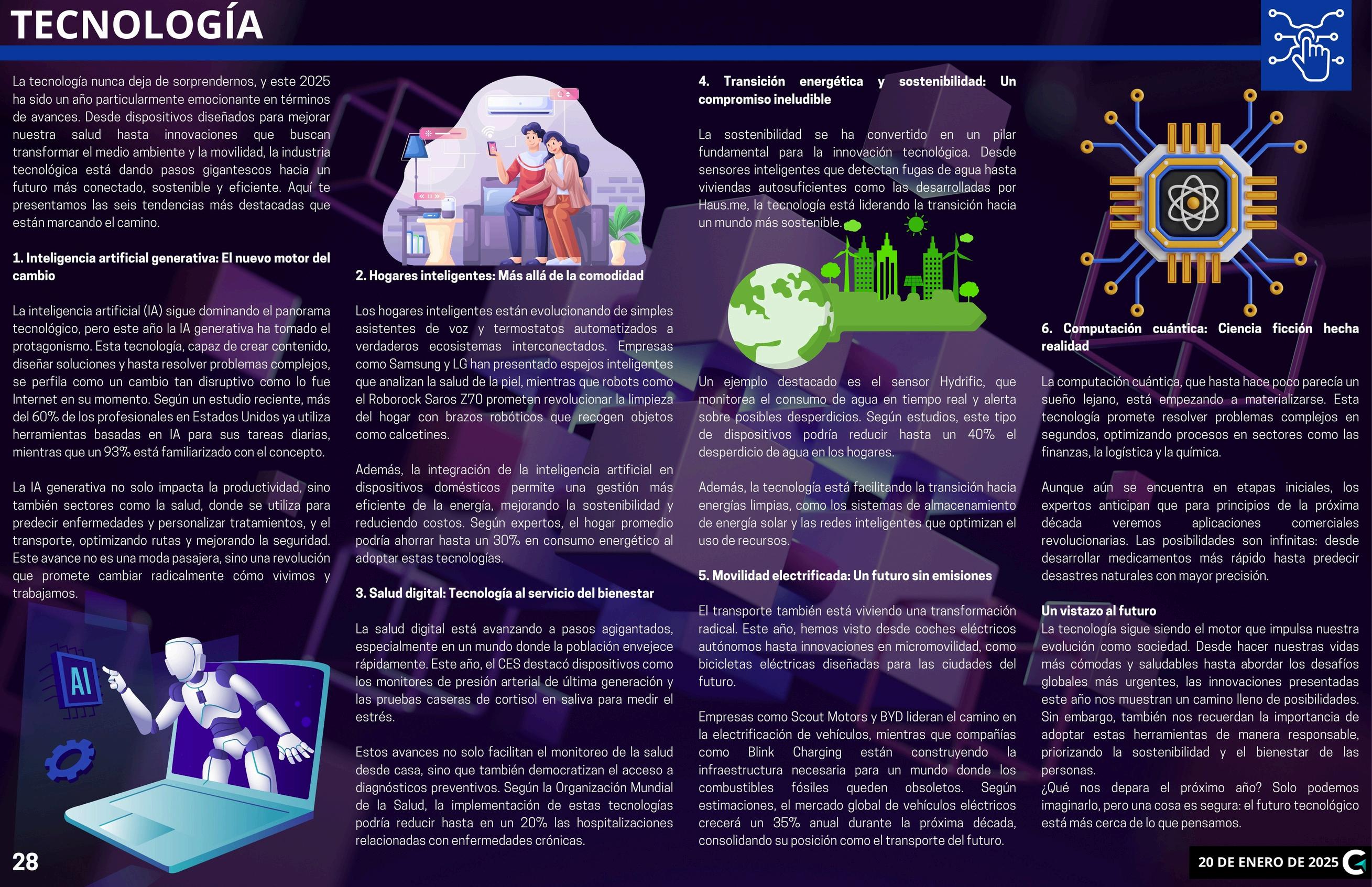 TECNOLOGÍA

La tecnología nunca deja de sorprendernos, y este 2025 ha sido un año particularmente emocionante en términos de avances. Desde dispositivos diseñados para mejorar nuestra salud hasta innovaciones que buscan transformar el medio ambiente y la movilidad, la industria tecnológica está dando pasos gigantescos hacia un futuro más conectado, sostenible y eficiente. Aquí te presentamos las seis tendencias más destacadas que están marcando el camino.

1. Inteligencia artificial generativa: El nuevo motor del cambio

La inteligencia artificial (IA) sigue dominando el panorama tecnológico, pero este año la IA generativa ha tomado el protagonismo. Esta tecnología, capaz de crear contenido, diseñar soluciones y hasta resolver problemas complejos, se perfila como un cambio tan disruptivo como lo fue Internet en su momento. Según un estudio reciente, más del 60% de los profesionales en Estados Unidos ya utiliza herramientas basadas en IA para sus tareas diarias, mientras que un 93% está familiarizado con el concepto.

La IA generativa no solo impacta la productividad, sino también sectores como la salud, donde se utiliza para predecir enfermedades y personalizar tratamientos, y el transporte, optimizando rutas y mejorando la seguridad. Este avance no es una moda pasajera, sino una revolución que promete cambiar radicalmente cómo vivimos y trabajamos.

AI

2. Hogares inteligentes: Más allá de la comodidad

Los hogares inteligentes están evolucionando de simples asistentes de voz y termostatos automatizados a verdaderos ecosistemas interconectados. Empresas como Samsung y LG han presentado espejos inteligentes que analizan la salud de la piel, mientras que robots como el Roborock Saros Z70 prometen revolucionar la limpieza del hogar con brazos robóticos que recogen objetos como calcetines.

Además, la integración de la inteligencia artificial en dispositivos domésticos permite una gestión más eficiente de la energía, mejorando la sostenibilidad y reduciendo costos. Según expertos, el hogar promedio podría ahorrar hasta un 30% en consumo energético al adoptar estas tecnologías.

3. Salud digital: Tecnología al servicio del bienestar

La salud digital está avanzando a pasos agigantados, especialmente en un mundo donde la población envejece rápidamente. Este año, el CES destacó dispositivos como los monitores de presión arterial de última generación y las pruebas caseras de cortisol en saliva para medir el estrés.

Estos avances no solo facilitan el monitoreo de la salud desde casa, sino que también democratizan el acceso a diagnósticos preventivos. Según la Organización Mundial de la Salud, la implementación de estas tecnologías podría reducir hasta en un 20% las hospitalizaciones relacionadas con enfermedades crónicas.

4. Transición energética y sostenibilidad: Un compromiso ineludible

La sostenibilidad se ha convertido en un pilar fundamental para la innovación tecnológica. Desde sensores inteligentes que detectan fugas de agua hasta viviendas autosuficientes como las desarrolladas por Haus.me, la tecnología está liderando la transición hacia un mundo más sostenible.

Un ejemplo destacado es el sensor Hydrific, que monitorea el consumo de agua en tiempo real y alerta sobre posibles desperdicios. Según estudios, este tipo de dispositivos podría reducir hasta un 40% el desperdicio de agua en los hogares.

Además, la tecnología está facilitando la transición hacia energías limpias, como los sistemas de almacenamiento de energía solar y las redes inteligentes que optimizan el uso de recursos.

5. Movilidad electrificada: Un futuro sin emisiones

El transporte también está viviendo una transformación radical. Este año, hemos visto desde coches eléctricos autónomos hasta innovaciones en micromovilidad, como bicicletas eléctricas diseñadas para las ciudades del futuro.

Empresas como Scout Motors y BYD lideran el camino en la electrificación de vehículos, mientras que compañías como Blink Charging están construyendo la infraestructura necesaria para un mundo donde los combustibles fósiles queden obsoletos. Según estimaciones, el mercado global de vehículos eléctricos crecerá un 35% anual durante la próxima década, consolidando su posición como el transporte del futuro.

6. Computación cuántica: Ciencia ficción hecha realidad

La computación cuántica, que hasta hace poco parecía un sueño lejano, está empezando a materializarse. Esta tecnología promete resolver problemas complejos en segundos, optimizando procesos en sectores como las finanzas, la logística y la química.

Aunque aún se encuentra en etapas iniciales, los expertos anticipan que para principios de la próxima década veremos aplicaciones comerciales revolucionarias. Las posibilidades son infinitas: desde desarrollar medicamentos más rápido hasta predecir desastres naturales con mayor precisión.

Un vistazo al futuro
La tecnología sigue siendo el motor que impulsa nuestra evolución como sociedad. Desde hacer nuestras vidas más cómodas y saludables hasta abordar los desafíos globales más urgentes, las innovaciones presentadas este año nos muestran un camino lleno de posibilidades. Sin embargo, también nos recuerdan la importancia de adoptar estas herramientas de manera responsable, priorizando la sostenibilidad y el bienestar de las personas.
¿Qué nos depara el próximo año? Solo podemos imaginarlo, pero una cosa es segura: el futuro tecnológico está más cerca de lo que pensamos.

28

20 DE ENERO DE 2025